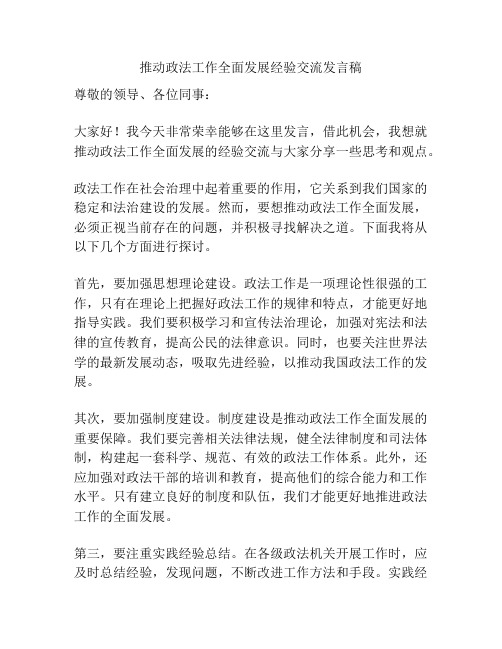 推动政法工作全面发展经验交流发言稿

尊敬的领导、各位同事：

大家好！我今天非常荣幸能够在这里发言，借此机会，我想就推动政法工作全面发展的经验交流与大家分享一些思考和观点。

政法工作在社会治理中起着重要的作用，它关系到我们国家的稳定和法治建设的发展。然而，要想推动政法工作全面发展，必须正视当前存在的问题，并积极寻找解决之道。下面我将从以下几个方面进行探讨。

首先，要加强思想理论建设。政法工作是一项理论性很强的工作，只有在理论上把握好政法工作的规律和特点，才能更好地指导实践。我们要积极学习和宣传法治理论，加强对宪法和法律的宣传教育，提高公民的法律意识。同时，也要关注世界法学的最新发展动态，吸取先进经验，以推动我国政法工作的发展。

其次，要加强制度建设。制度建设是推动政法工作全面发展的重要保障。我们要完善相关法律法规，健全法律制度和司法体制，构建起一套科学、规范、有效的政法工作体系。此外，还应加强对政法干部的培训和教育，提高他们的综合能力和工作水平。只有建立良好的制度和队伍，我们才能更好地推进政法工作的全面发展。

第三，要注重实践经验总结。在各级政法机关开展工作时，应及时总结经验，发现问题，不断改进工作方法和手段。实践经